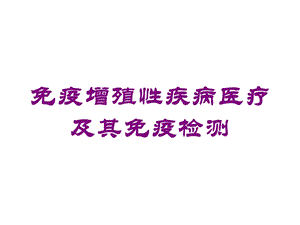 免疫增殖性疾病医疗及其免疫检测